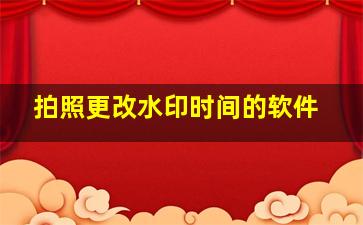 拍照更改水印时间的软件